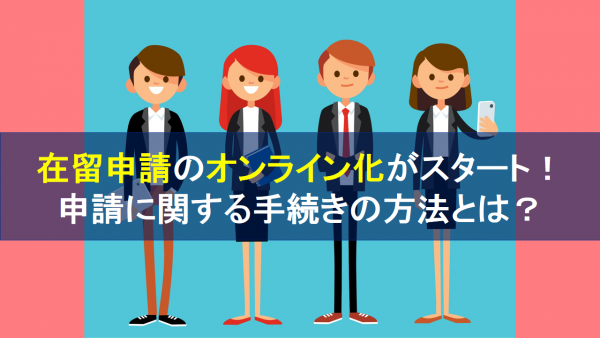 在留申請のオンライン化がスタート！
申請に関する手続きの方法とは？